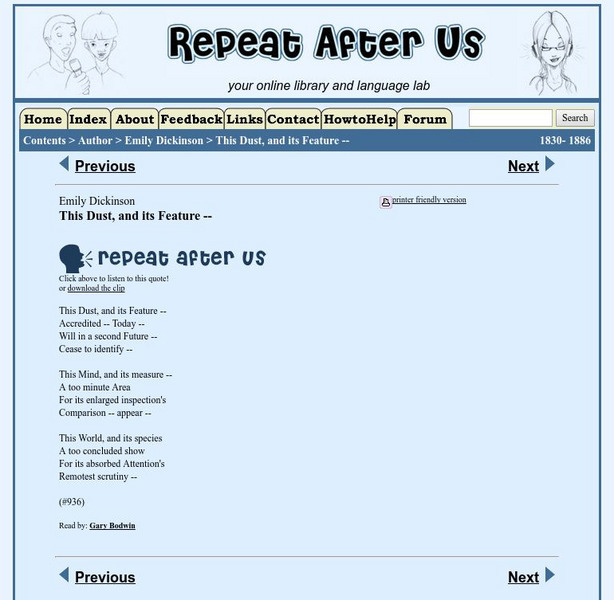 Repeat After Us

your online library and language lab

Home Index About Feedback Links Contact HowtoHelp Forum

Search

Contents > Author > Emily Dickinson > This Dust, and its Feature -- 1830- 1886

Previous Next

Emily Dickinson
This Dust, and its Feature --

printer friendly version

repeat after us

Click above to listen to this quote!
or download the clip

This Dust, and its Feature --
Accredited -- Today --
Will in a second Future --
Cease to identify --

This Mind, and its measure --
A too minute Area
For its enlarged inspection's
Comparison -- appear --

This World, and its species
A too concluded show
For its absorbed Attention's
Remotest scrutiny --

(#936)

Read by: Gary Bodwin

Previous Next